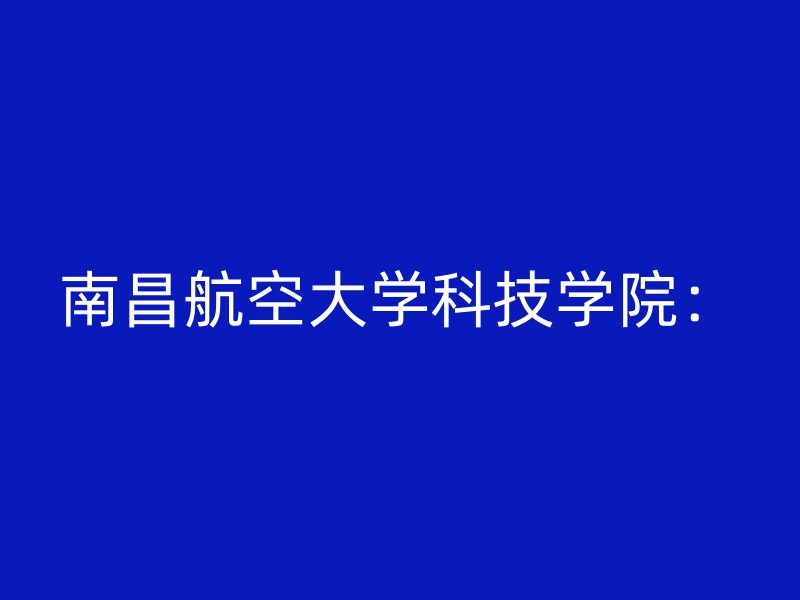 南昌航空大学科技学院：